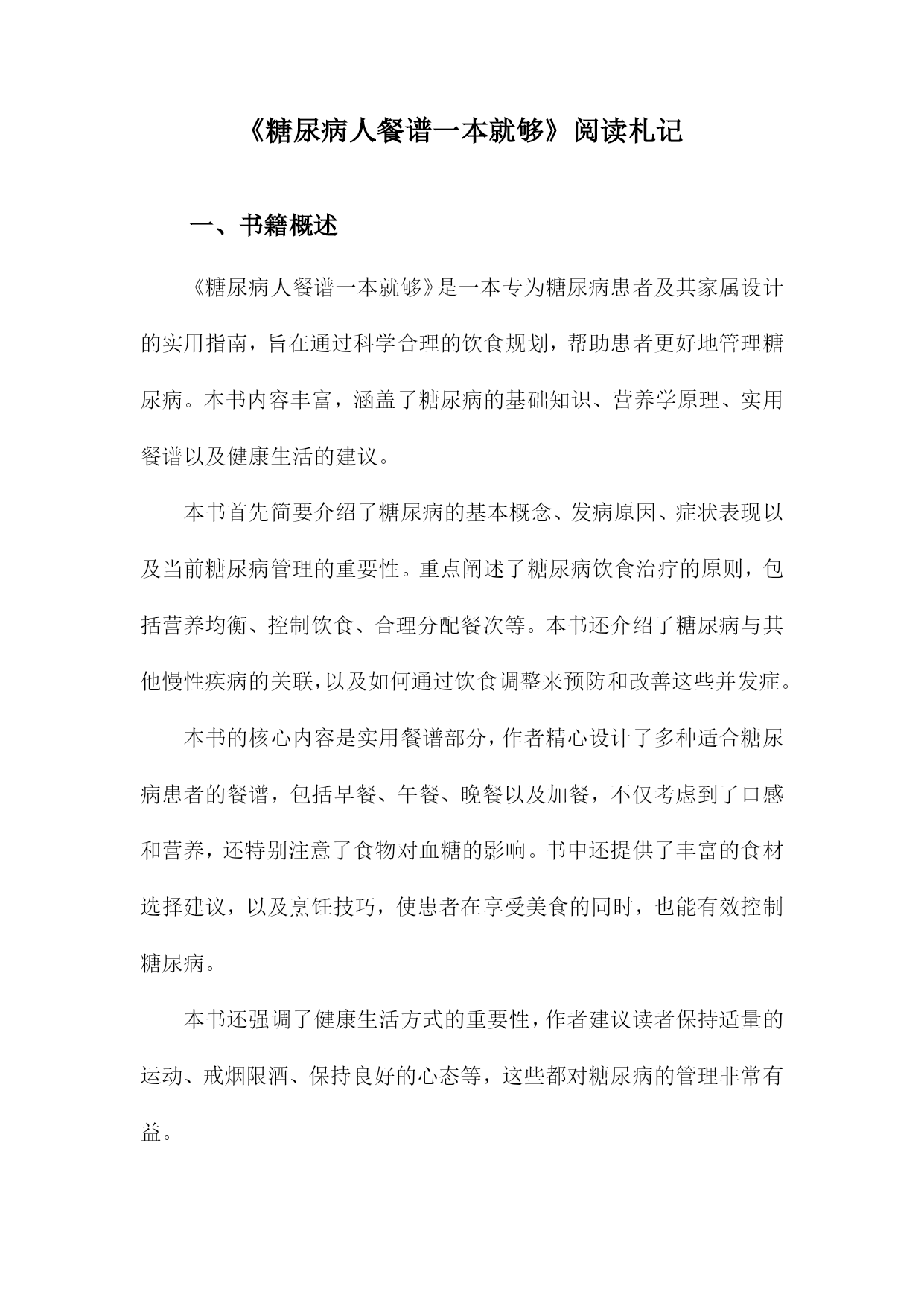 《糖尿病人餐谱一本就够》阅读札记

一、书籍概述

《糖尿病人餐谱一本就够》是一本专为糖尿病患者及其家属设计的实用指南，旨在通过科学合理的饮食规划，帮助患者更好地管理糖尿病。本书内容丰富，涵盖了糖尿病的基础知识、营养学原理、实用餐谱以及健康生活的建议。

本书首先简要介绍了糖尿病的基本概念、发病原因、症状表现以及当前糖尿病管理的重要性。重点阐述了糖尿病饮食治疗的原则，包括营养均衡、控制饮食、合理分配餐次等。本书还介绍了糖尿病与其他慢性疾病的关联，以及如何通过饮食调整来预防和改善这些并发症。

本书的核心内容是实用餐谱部分，作者精心设计了多种适合糖尿病患者的餐谱，包括早餐、午餐、晚餐以及加餐，不仅考虑到了口感和营养，还特别注意了食物对血糖的影响。书中还提供了丰富的食材选择建议，以及烹饪技巧，使患者在享受美食的同时，也能有效控制糖尿病。

本书还强调了健康生活方式的重要性，作者建议读者保持适量的运动、戒烟限酒、保持良好的心态等，这些都对糖尿病的管理非常有益。